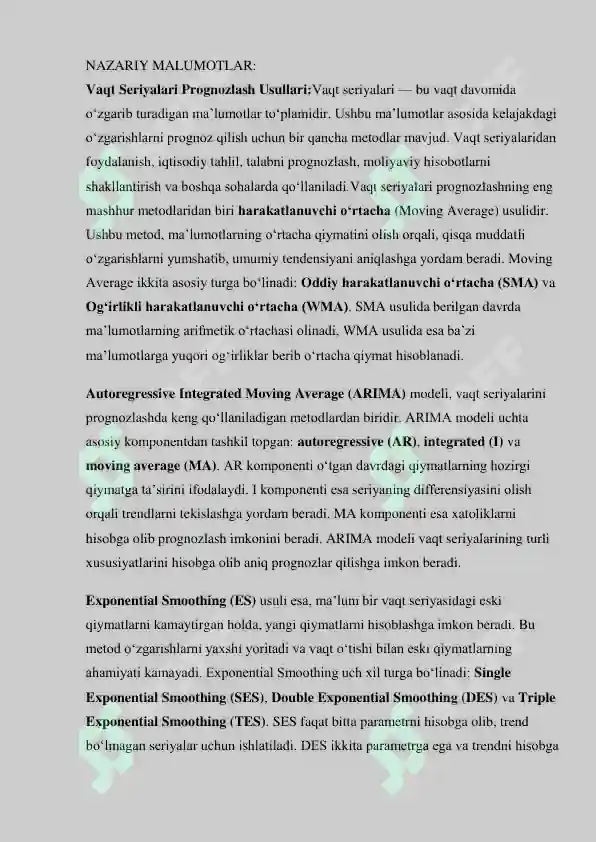 NAZARIY MALUMOTLAR:

Vaqt Seriyalari Prognozlash Usullari:Vaqt seriyalari — bu vaqt davomida o‘zgarib turadigan ma’lumotlar to‘plamidir. Ushbu ma’lumotlar asosida kelajakdagi o‘zgarishlarni prognoz qilish uchun bir qancha metodlar mavjud. Vaqt seriyalaridan foydalanish, iqtisodiy tahlil, talabni prognozlash, moliyaviy hisobotlarni shakllantirish va boshqa sohalarda qo‘llaniladi.Vaqt seriyalari prognozlashning eng mashhur metodlaridan biri harakatlanuvchi o‘rtacha (Moving Average) usulidir. Ushbu metod, ma’lumotlarning o‘rtacha qiymatini olish orqali, qisqa muddatli o‘zgarishlarni yumshatib, umumiy tendensiyani aniqlashga yordam beradi. Moving Average ikkita asosiy turga bo‘linadi: Oddiy harakatlanuvchi o‘rtacha (SMA) va Og‘irlikli harakatlanuvchi o‘rtacha (WMA). SMA usulida berilgan davrda ma’lumotlarning arifmetik o‘rtachasi olinadi, WMA usulida esa ba’zi ma’lumotlarga yuqori og‘irliklar berib o‘rtacha qiymat hisoblanadi.

Autoregressive Integrated Moving Average (ARIMA) modeli, vaqt seriyalarini prognozlashda keng qo‘llaniladigan metodlardan biridir. ARIMA modeli uchta asosiy komponentdan tashkil topgan: autoregressive (AR), integrated (I) va moving average (MA). AR komponenti o‘tgan davrdagi qiymatlarning hozirgi qiymatga ta’sirini ifodalaydi. I komponenti esa seriyaning differensiyasini olish orqali trendlarni tekislashga yordam beradi. MA komponenti esa xatoliklarni hisobga olib prognozlash imkonini beradi. ARIMA modeli vaqt seriyalarining turli xususiyatlarini hisobga olib aniq prognozlar qilishga imkon beradi.

Exponential Smoothing (ES) usuli esa, ma’lum bir vaqt seriyasidagi eski qiymatlarni kamaytirgan holda, yangi qiymatlarni hisoblashga imkon beradi. Bu metod o‘zgarishlarni yaxshi yoritadi va vaqt o‘tishi bilan eski qiymatlarning ahamiyati kamayadi. Exponential Smoothing uch xil turga bo‘linadi: Single Exponential Smoothing (SES), Double Exponential Smoothing (DES) va Triple Exponential Smoothing (TES). SES faqat bitta parametrni hisobga olib, trend bo‘lmagan seriyalar uchun ishlatiladi. DES ikkita parametrga ega va trendni hisobga